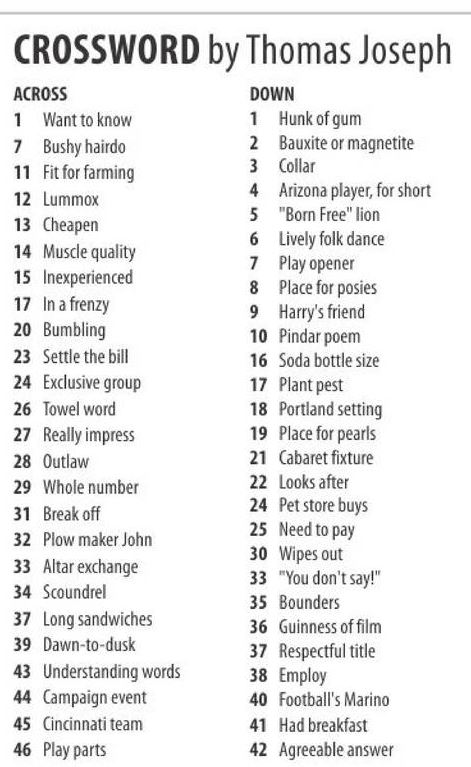 CROSSWORD by Thomas Joseph

ACROSS
1 Want to know
7 Bushy hairdo
11 Fit for farming
12 Lummox
13 Cheapen
14 Muscle quality
15 Inexperienced
17 In a frenzy
20 Bumbling
23 Settle the bill
24 Exclusive group
26 Towel word
27 Really impress
28 Outlaw
29 Whole number
31 Break off
32 Plow maker John
33 Altar exchange
34 Scoundrel
37 Long sandwiches
39 Dawn-to-dusk
43 Understanding words
44 Campaign event
45 Cincinnati team
46 Play parts

DOWN
1 Hunk of gum
2 Bauxite or magnetite
3 Collar
4 Arizona player, for short
5 "Born Free" lion
6 Lively folk dance
7 Play opener
8 Place for posies
9 Harry's friend
10 Pindar poem
16 Soda bottle size
17 Plant pest
18 Portland setting
19 Place for pearls
21 Cabaret fixture
22 Looks after
24 Pet store buys
25 Need to pay
30 Wipes out
33 "You don't say!"
35 Bounders
36 Guinness of film
37 Respectful title
38 Employ
40 Football's Marino
41 Had breakfast
42 Agreeable answer